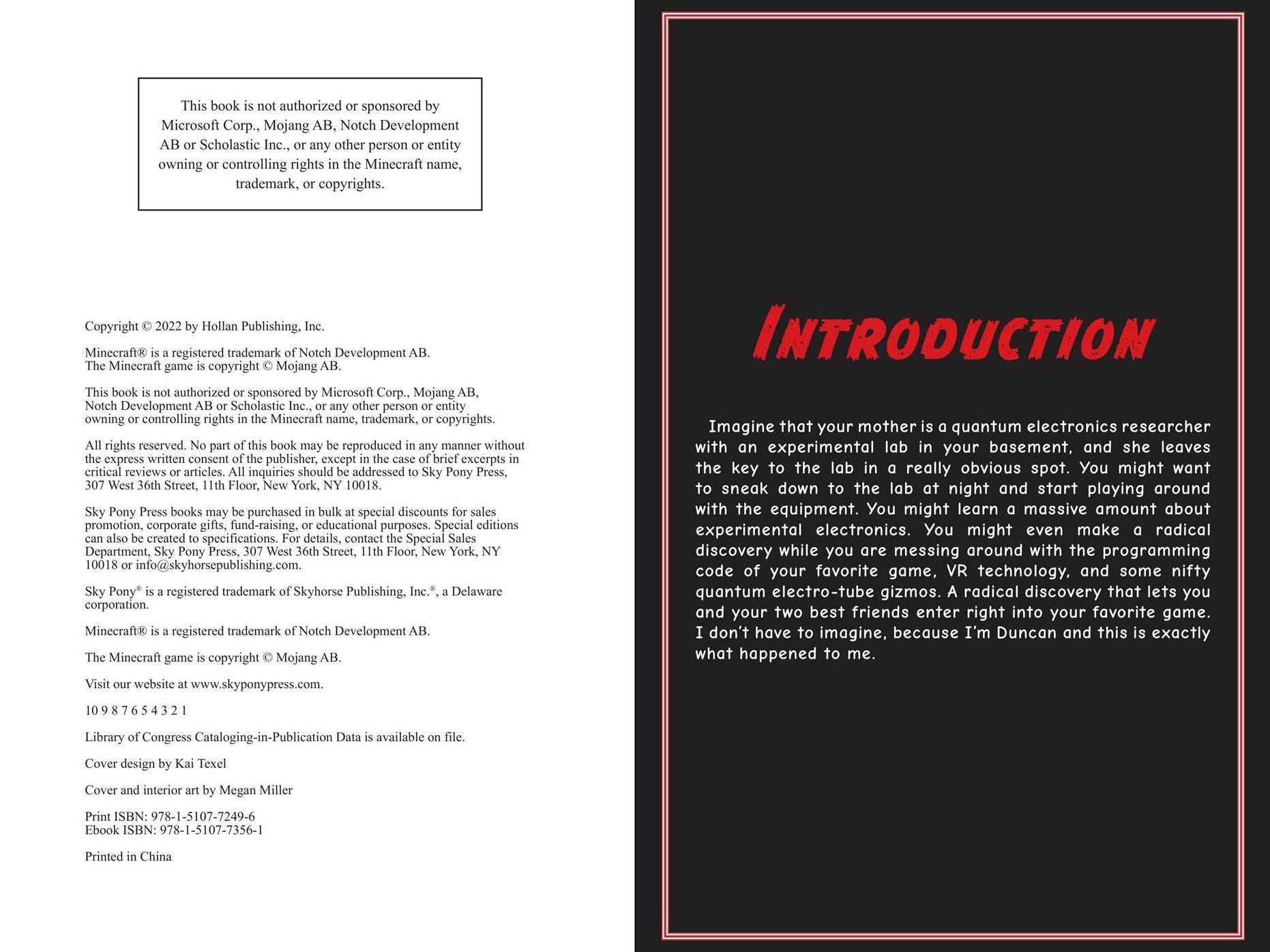 This book is not authorized or sponsored by Microsoft Corp., Mojang AB, Notch Development AB or Scholastic Inc., or any other person or entity owning or controlling rights in the Minecraft name, trademark, or copyrights.

Copyright © 2022 by Hollan Publishing, Inc.

Minecraft® is a registered trademark of Notch Development AB.
The Minecraft game is copyright © Mojang AB.

This book is not authorized or sponsored by Microsoft Corp., Mojang AB, Notch Development AB or Scholastic Inc., or any other person or entity owning or controlling rights in the Minecraft name, trademark, or copyrights.

All rights reserved. No part of this book may be reproduced in any manner without the express written consent of the publisher, except in the case of brief excerpts in critical reviews or articles. All inquiries should be addressed to Sky Pony Press, 307 West 36th Street, 11th Floor, New York, NY 10018.

Sky Pony Press books may be purchased in bulk at special discounts for sales promotion, corporate gifts, fund-raising, or educational purposes. Special editions can also be created to specifications. For details, contact the Special Sales Department, Sky Pony Press, 307 West 36th Street, 11th Floor, New York, NY 10018 or info@skyhorsepublishing.com.

Sky Pony® is a registered trademark of Skyhorse Publishing, Inc.®, a Delaware corporation.

Minecraft® is a registered trademark of Notch Development AB.

The Minecraft game is copyright © Mojang AB.

Visit our website at www.skyponypress.com.

10 9 8 7 6 5 4 3 2 1

Library of Congress Cataloging-in-Publication Data is available on file.

Cover design by Kai Texel

Cover and interior art by Megan Miller

Print ISBN: 978-1-5107-7249-6
Ebook ISBN: 978-1-5107-7356-1

Printed in China

INTRODUCTION

Imagine that your mother is a quantum electronics researcher with an experimental lab in your basement, and she leaves the key to the lab in a really obvious spot. You might want to sneak down to the lab at night and start playing around with the equipment. You might learn a massive amount about experimental electronics. You might even make a radical discovery while you are messing around with the programming code of your favorite game, VR technology, and some nifty quantum electro-tube gizmos. A radical discovery that lets you and your two best friends enter right into your favorite game. I don't have to imagine, because I'm Duncan and this is exactly what happened to me.